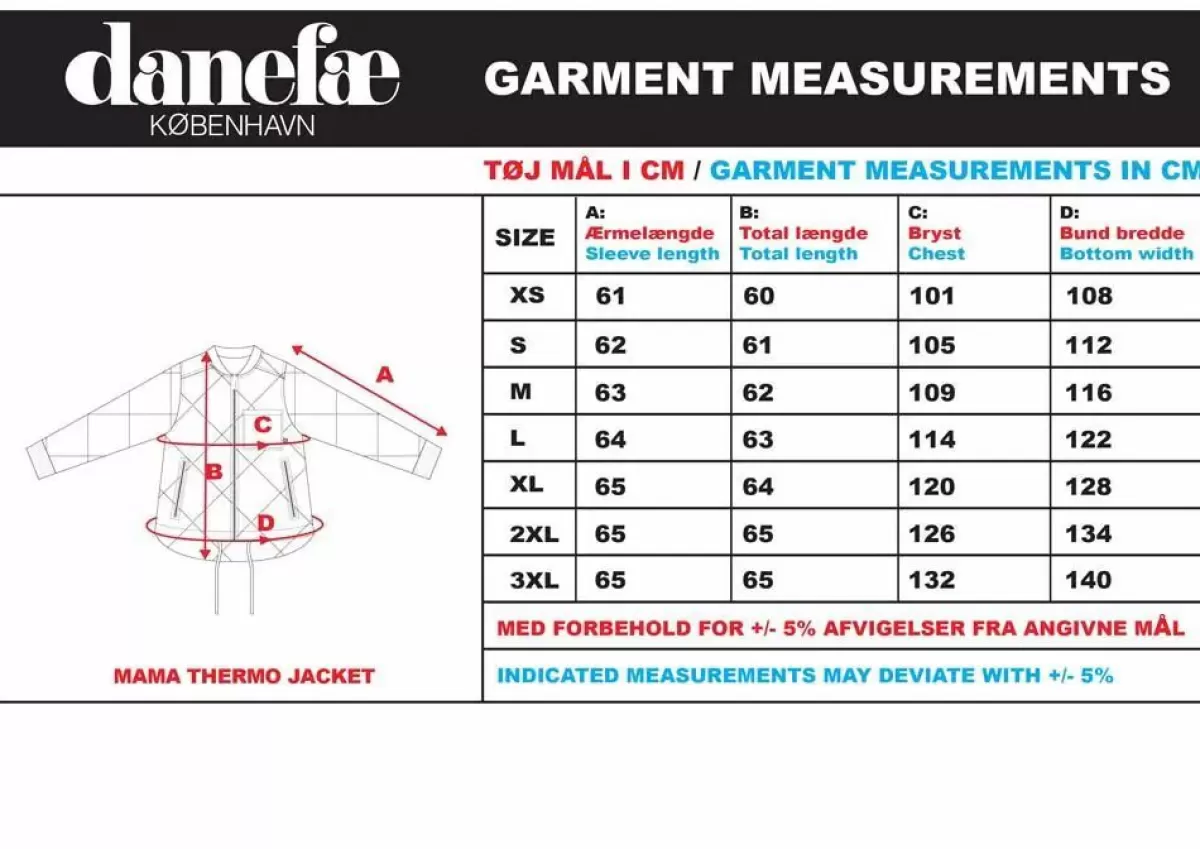 danefæ
KØBENHAVN

GARMENT MEASUREMENTS

TØJ MÅL I CM / GARMENT MEASUREMENTS IN CM

A
C
B
D

MAMA THERMO JACKET

| SIZE | A: Ærmelængde Sleeve length | B: Total længde Total length | C: Bryst Chest | D: Bund bredde Bottom width |
|---|---|---|---|---|
| XS | 61 | 60 | 101 | 108 |
| S | 62 | 61 | 105 | 112 |
| M | 63 | 62 | 109 | 116 |
| L | 64 | 63 | 114 | 122 |
| XL | 65 | 64 | 120 | 128 |
| 2XL | 65 | 65 | 126 | 134 |
| 3XL | 65 | 65 | 132 | 140 |

MED FORBEHOLD FOR +/- 5% AFVIGELSER FRA ANGIVNE MÅL

INDICATED MEASUREMENTS MAY DEVIATE WITH +/- 5%